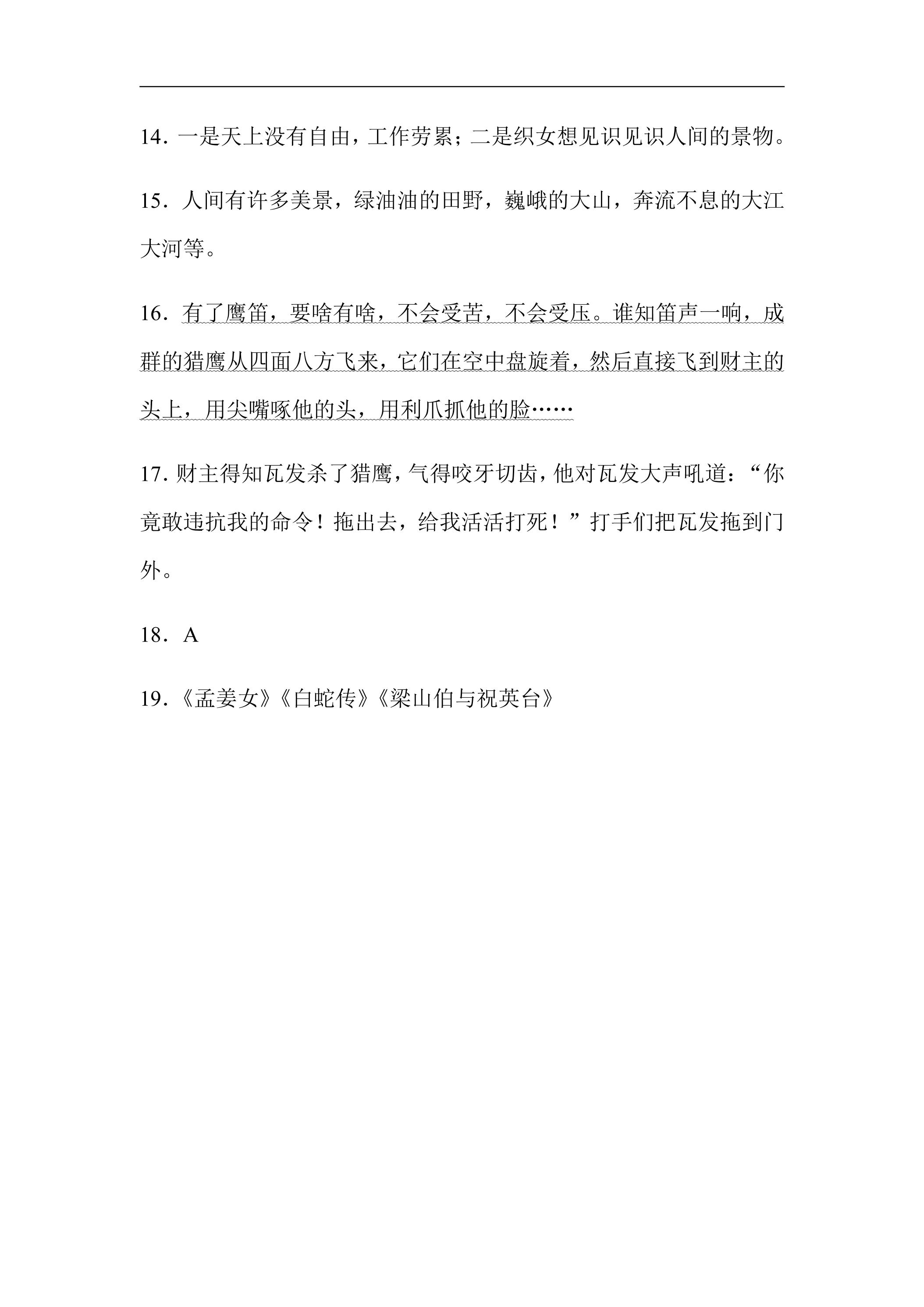 14.一是天上没有自由，工作劳累；二是织女想见识见识人间的景物。

15.人间有许多美景，绿油油的田野，巍峨的大山，奔流不息的大江大河等。

16.有了鹰笛，要啥有啥，不会受苦，不会受压。谁知笛声一响，成群的猎鹰从四面八方飞来，它们在空中盘旋着，然后直接飞到财主的头上，用尖嘴啄他的头，用利爪抓他的脸……

17.财主得知瓦发杀了猎鹰，气得咬牙切齿，他对瓦发大声吼道：“你竟敢违抗我的命令！拖出去，给我活活打死！”打手们把瓦发拖到门外。

18.A

19.《孟姜女》《白蛇传》《梁山伯与祝英台》